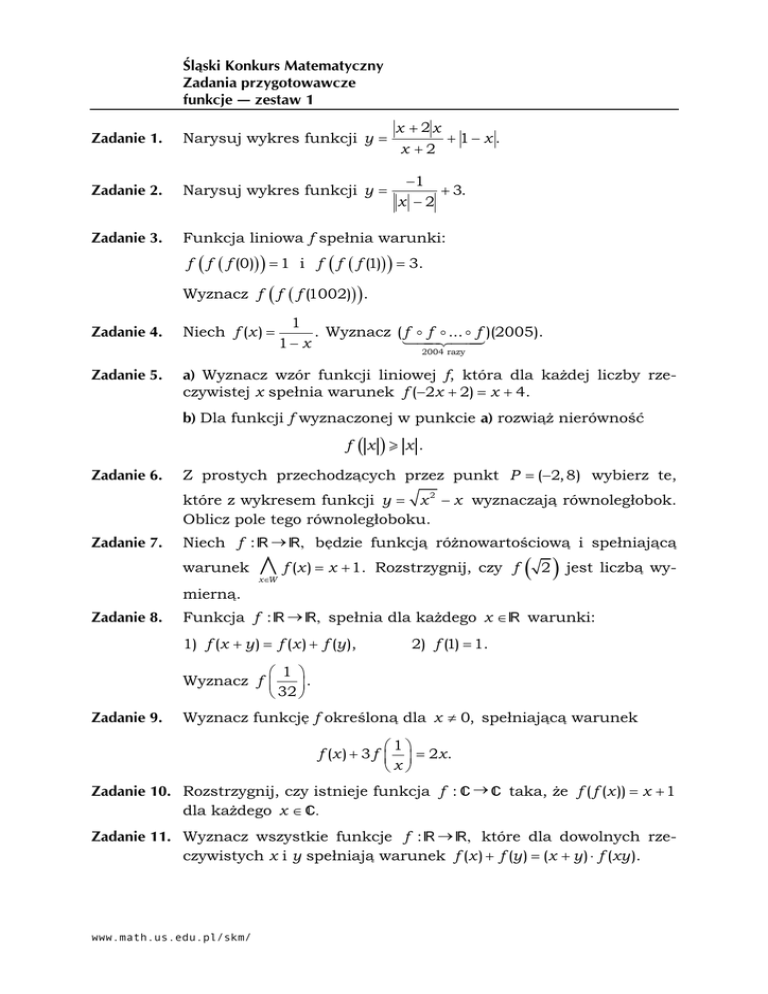 Śląski Konkurs Matematyczny
Zadania przygotowawcze
funkcje — zestaw 1

Zadanie 1. Narysuj wykres funkcji $y = \frac{|x+2|x}{x+2} + |1-x|$.

Zadanie 2. Narysuj wykres funkcji $y = \frac{-1}{||x|-2|} + 3$.

Zadanie 3. Funkcja liniowa $f$ spełnia warunki:
$f(f(f(0))) = 1$ i $f(f(f(1))) = 3$.
Wyznacz $f(f(f(1002)))$.

Zadanie 4. Niech $f(x) = \frac{1}{1-x}$. Wyznacz $(\underbrace{f \circ f \circ \ldots \circ f}_{2004 \text{ razy}})(2005)$.

Zadanie 5. a) Wyznacz wzór funkcji liniowej $f$, która dla każdej liczby rzeczywistej $x$ spełnia warunek $f(-2x+2) = x+4$.

b) Dla funkcji $f$ wyznaczonej w punkcie a) rozwiąż nierówność
$f(|x|) \geqslant |x|$.

Zadanie 6. Z prostych przechodzących przez punkt $P = (-2, 8)$ wybierz te, które z wykresem funkcji $y = \sqrt{x^2} - x$ wyznaczają równoległobok. Oblicz pole tego równoległoboku.

Zadanie 7. Niech $f: \mathbb{R} \to \mathbb{R}$, będzie funkcją różnowartościową i spełniającą warunek $\bigwedge_{x \in W} f(x) = x+1$. Rozstrzygnij, czy $f(\sqrt{2})$ jest liczbą wymierną.

Zadanie 8. Funkcja $f: \mathbb{R} \to \mathbb{R}$, spełnia dla każdego $x \in \mathbb{R}$ warunki:
1) $f(x+y) = f(x) + f(y)$, 2) $f(1) = 1$.
Wyznacz $f\left(\frac{1}{32}\right)$.

Zadanie 9. Wyznacz funkcję $f$ określoną dla $x \neq 0$, spełniającą warunek
$f(x) + 3f\left(\frac{1}{x}\right) = 2x$.

Zadanie 10. Rozstrzygnij, czy istnieje funkcja $f: \mathbb{C} \to \mathbb{C}$ taka, że $f(f(x)) = x+1$ dla każdego $x \in \mathbb{C}$.

Zadanie 11. Wyznacz wszystkie funkcje $f: \mathbb{R} \to \mathbb{R}$, które dla dowolnych rzeczywistych $x$ i $y$ spełniają warunek $f(x) + f(y) = (x+y) \cdot f(xy)$.

www.math.us.edu.pl/skm/